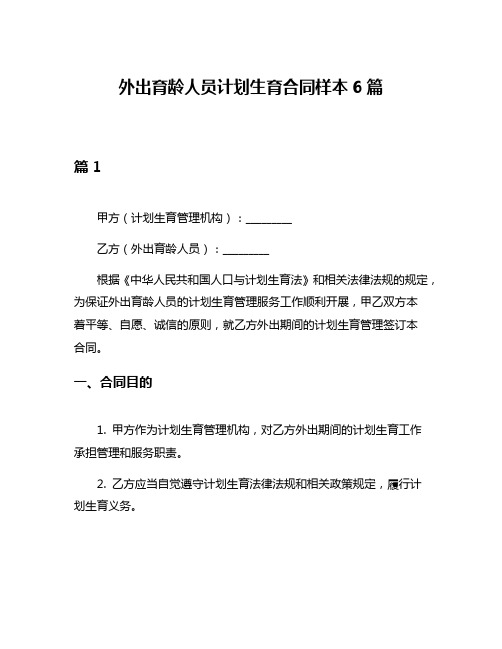 外出育龄人员计划生育合同样本 6 篇

篇 1

甲方（计划生育管理机构）：________

乙方（外出育龄人员）：________

根据《中华人民共和国人口与计划生育法》和相关法律法规的规定，为保证外出育龄人员的计划生育管理服务工作顺利开展，甲乙双方本着平等、自愿、诚信的原则，就乙方外出期间的计划生育管理签订本合同。

一、合同目的

1. 甲方作为计划生育管理机构，对乙方外出期间的计划生育工作承担管理和服务职责。

2. 乙方应当自觉遵守计划生育法律法规和相关政策规定，履行计划生育义务。